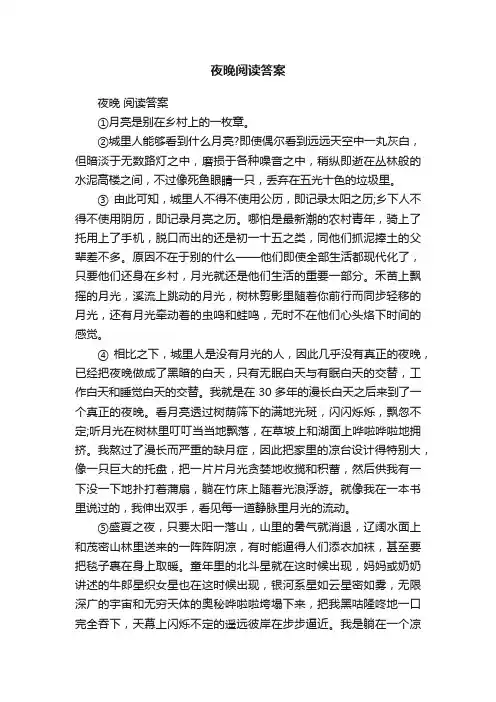 夜晚阅读答案

夜晚 阅读答案

①月亮是别在乡村上的一枚章。

②城里人能够看到什么月亮?即使偶尔看到远远天空中一丸灰白，但暗淡于无数路灯之中，磨损于各种噪音之中，稍纵即逝在丛林般的水泥高楼之间，不过像死鱼眼睛一只，丢弃在五光十色的垃圾里。

③ 由此可知，城里人不得不使用公历，即记录太阳之历;乡下人不得不使用阴历，即记录月亮之历。哪怕是最新潮的农村青年，骑上了托用上了手机，脱口而出的还是初一十五之类，同他们抓泥捧土的父辈差不多。原因不在于别的什么——他们即使全部生活都现代化了，只要他们还身在乡村，月光就还是他们生活的重要一部分。禾苗上飘摇的月光，溪流上跳动的月光，树林剪影里随着你前行而同步轻移的月光，还有月光牵动着的虫鸣和蛙鸣，无时不在他们心头烙下时间的感觉。

④ 相比之下，城里人是没有月光的人，因此几乎没有真正的夜晚，已经把夜晚做成了黑暗的白天，只有无眠白天与有眠白天的交替，工作白天和睡觉白天的交替。我就是在 30 多年的漫长白天之后来到了一个真正的夜晚。看月亮透过树荫筛下的满地光斑，闪闪烁烁，飘忽不定;听月光在树林里叮叮当当地飘落，在草坡上和湖面上哗啦哗啦地拥挤。我熬过了漫长而严重的缺月症，因此把家里的凉台设计得特别大，像一只巨大的托盘，把一片片月光贪婪地收揽和积蓄，然后供我有一下没一下地扑打着蒲扇，躺在竹床上随着光浪浮游。就像我在一本书里说过的，我伸出双手，看见每一道静脉里月光的流动。

⑤盛夏之夜，只要太阳一落山，山里的暑气就消退，辽阔水面上和茂密山林里送来的一阵阵阴凉，有时能逼得人们添衣加袜，甚至要把毯子裹在身上取暖。童年里的北斗星就在这时候出现，妈妈或奶奶讲述的牛郎星织女星也在这时候出现，银河系星如云星密如雾，无限深广的宇宙和无穷天体的奥秘哗啦啦垮塌下来，把我黑咕隆咚地一口完全吞下，天幕上闪烁不定的遥远彼岸在步步逼近。我是躺在一个凉